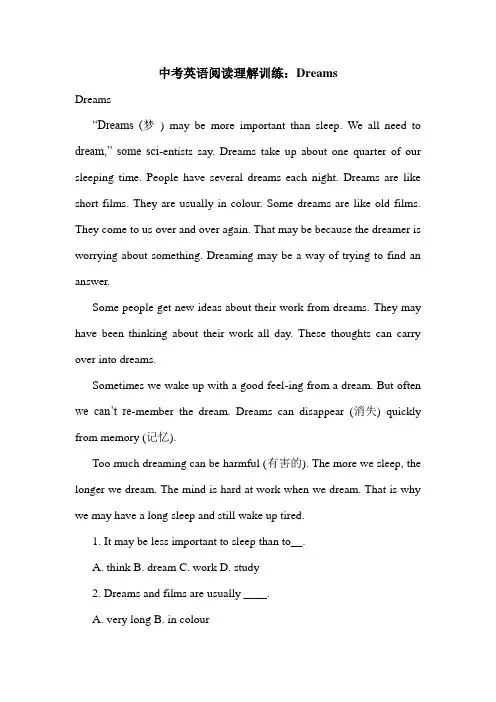 中考英语阅读理解训练：Dreams

Dreams

“Dreams (梦 ) may be more important than sleep. We all need to dream,” some sci-entists say. Dreams take up about one quarter of our sleeping time. People have several dreams each night. Dreams are like short films. They are usually in colour. Some dreams are like old films. They come to us over and over again. That may be because the dreamer is worrying about something. Dreaming may be a way of trying to find an answer.

Some people get new ideas about their work from dreams. They may have been thinking about their work all day. These thoughts can carry over into dreams.

Sometimes we wake up with a good feel-ing from a dream. But often we can’t re-member the dream. Dreams can disappear (消失) quickly from memory (记忆).

Too much dreaming can be harmful (有害的). The more we sleep, the longer we dream. The mind is hard at work when we dream. That is why we may have a long sleep and still wake up tired.

1. It may be less important to sleep than to__.

A. think B. dream C. work D. study

2. Dreams and films are usually ____.

A. very long B. in colour